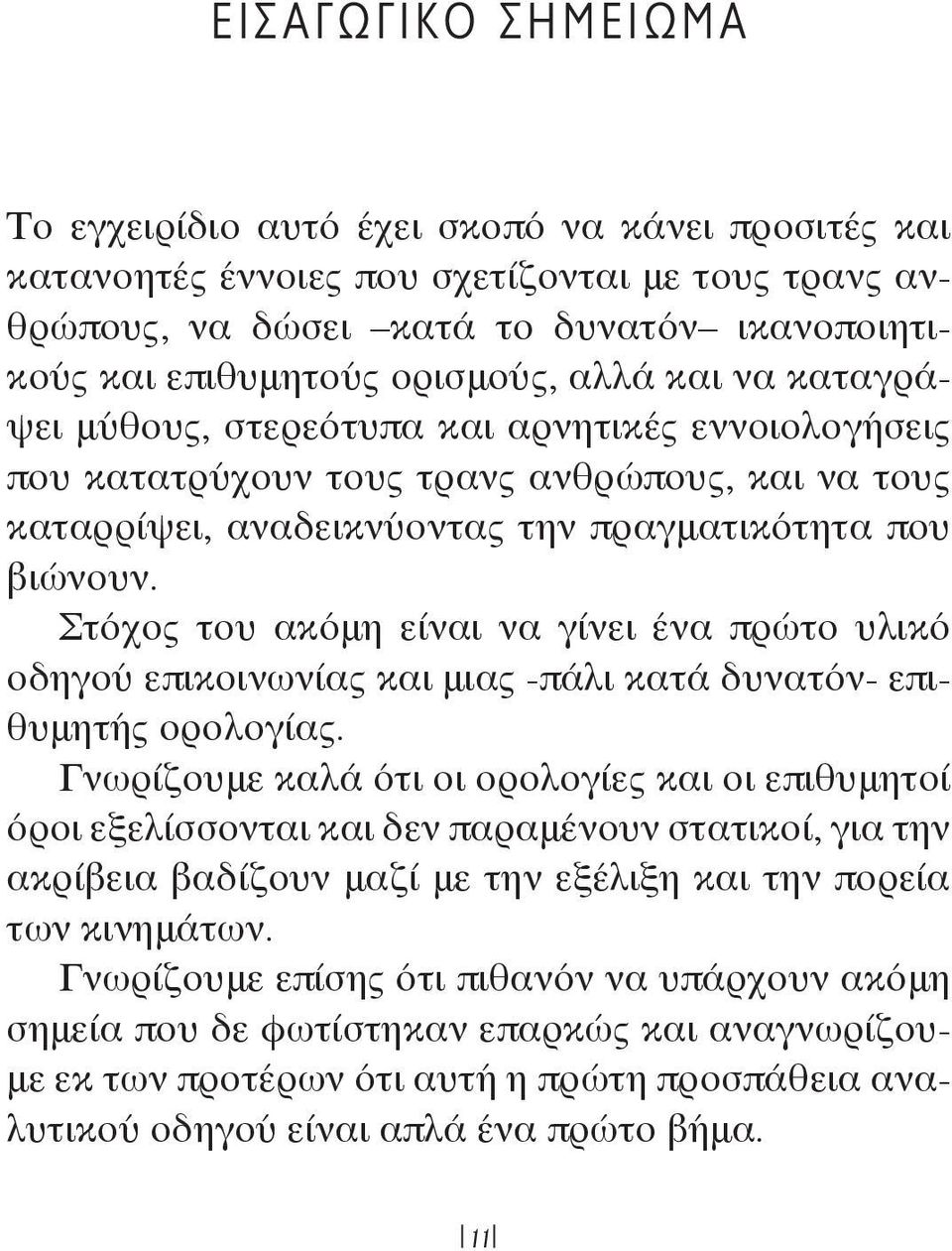 ΕΙΣΑΓΩΓΙΚΟ ΣΗΜΕΙΩΜΑ

Το εγχειρίδιο αυτό έχει σκοπό να κάνει προσιτές και κατανοητές έννοιες που σχετίζονται με τους τρανς ανθρώπους, να δώσει –κατά το δυνατόν– ικανοποιητικούς και επιθυμητούς ορισμούς, αλλά και να καταγράψει μύθους, στερεότυπα και αρνητικές εννοιολογήσεις που κατατρύχουν τους τρανς ανθρώπους, και να τους καταρρίψει, αναδεικνύοντας την πραγματικότητα που βιώνουν.

Στόχος του ακόμη είναι να γίνει ένα πρώτο υλικό οδηγού επικοινωνίας και μιας -πάλι κατά δυνατόν- επιθυμητής ορολογίας.

Γνωρίζουμε καλά ότι οι ορολογίες και οι επιθυμητοί όροι εξελίσσονται και δεν παραμένουν στατικοί, για την ακρίβεια βαδίζουν μαζί με την εξέλιξη και την πορεία των κινημάτων.

Γνωρίζουμε επίσης ότι πιθανόν να υπάρχουν ακόμη σημεία που δε φωτίστηκαν επαρκώς και αναγνωρίζουμε εκ των προτέρων ότι αυτή η πρώτη προσπάθεια αναλυτικού οδηγού είναι απλά ένα πρώτο βήμα.

11